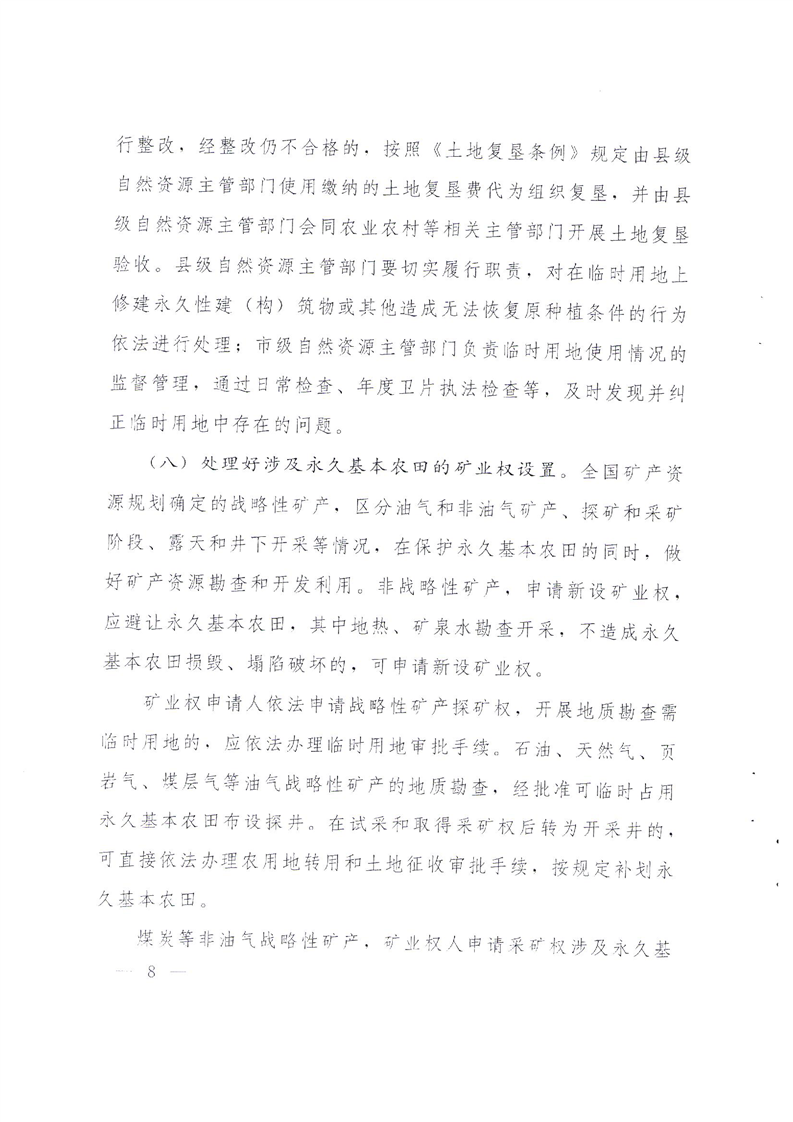 行整改，经整改仍不合格的，按照《土地复垦条例》规定由县级自然资源主管部门使用缴纳的土地复垦费代为组织复垦，并由县级自然资源主管部门会同农业农村等相关主管部门开展土地复垦验收。县级自然资源主管部门要切实履行职责，对在临时用地上修建永久性建（构）筑物或其他造成无法恢复原种植条件的行为依法进行处理；市级自然资源主管部门负责临时用地使用情况的监督管理，通过日常检查、年度卫片执法检查等，及时发现并纠正临时用地中存在的问题。

（八）处理好涉及永久基本农田的矿业权设置。全国矿产资源规划确定的战略性矿产，区分油气和非油气矿产、探矿和采矿阶段、露天和井下开采等情况，在保护永久基本农田的同时，做好矿产资源勘查和开发利用。非战略性矿产，申请新设矿业权，应避让永久基本农田，其中地热、矿泉水勘查开采，不造成永久基本农田损毁、塌陷破坏的，可申请新设矿业权。

矿业权申请人依法申请战略性矿产探矿权，开展地质勘查需临时用地的，应依法办理临时用地审批手续。石油、天然气、页岩气、煤层气等油气战略性矿产的地质勘查，经批准可临时占用永久基本农田布设探井。在试采和取得采矿权后转为开采井的，可直接依法办理农用地转用和土地征收审批手续，按规定补划永久基本农田。

煤炭等非油气战略性矿产，矿业权人申请采矿权涉及永久基

— 8 —